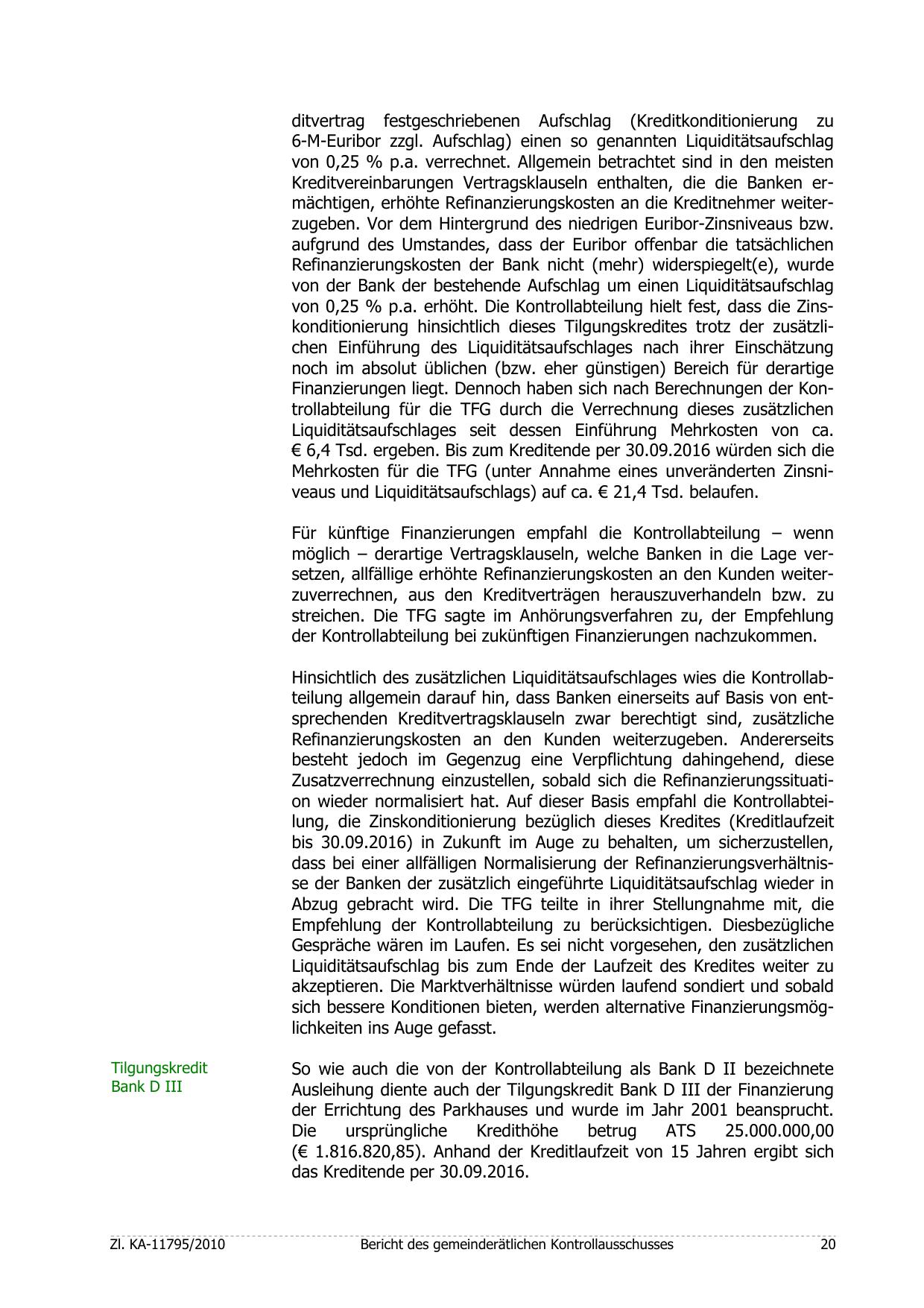 ditvertrag festgeschriebenen Aufschlag (Kreditkonditionierung zu 6-M-Euribor zzgl. Aufschlag) einen so genannten Liquiditätsaufschlag von 0,25 % p.a. verrechnet. Allgemein betrachtet sind in den meisten Kreditvereinbarungen Vertragsklauseln enthalten, die die Banken ermächtigen, erhöhte Refinanzierungskosten an die Kreditnehmer weiterzugeben. Vor dem Hintergrund des niedrigen Euribor-Zinsniveaus bzw. aufgrund des Umstandes, dass der Euribor offenbar die tatsächlichen Refinanzierungskosten der Bank nicht (mehr) widerspiegelt(e), wurde von der Bank der bestehende Aufschlag um einen Liquiditätsaufschlag von 0,25 % p.a. erhöht. Die Kontrollabteilung hielt fest, dass die Zinskonditionierung hinsichtlich dieses Tilgungskredites trotz der zusätzlichen Einführung des Liquiditätsaufschlages nach ihrer Einschätzung noch im absolut üblichen (bzw. eher günstigen) Bereich für derartige Finanzierungen liegt. Dennoch haben sich nach Berechnungen der Kontrollabteilung für die TFG durch die Verrechnung dieses zusätzlichen Liquiditätsaufschlages seit dessen Einführung Mehrkosten von ca. € 6,4 Tsd. ergeben. Bis zum Kreditende per 30.09.2016 würden sich die Mehrkosten für die TFG (unter Annahme eines unveränderten Zinsniveaus und Liquiditätsaufschlags) auf ca. € 21,4 Tsd. belaufen.

Für künftige Finanzierungen empfahl die Kontrollabteilung – wenn möglich – derartige Vertragsklauseln, welche Banken in die Lage versetzen, allfällige erhöhte Refinanzierungskosten an den Kunden weiterzuverrechnen, aus den Kreditverträgen herauszuverhandeln bzw. zu streichen. Die TFG sagte im Anhörungsverfahren zu, der Empfehlung der Kontrollabteilung bei zukünftigen Finanzierungen nachzukommen.

Hinsichtlich des zusätzlichen Liquiditätsaufschlages wies die Kontrollabteilung allgemein darauf hin, dass Banken einerseits auf Basis von entsprechenden Kreditvertragsklauseln zwar berechtigt sind, zusätzliche Refinanzierungskosten an den Kunden weiterzugeben. Andererseits besteht jedoch im Gegenzug eine Verpflichtung dahingehend, diese Zusatzverrechnung einzustellen, sobald sich die Refinanzierungssituation wieder normalisiert hat. Auf dieser Basis empfahl die Kontrollabteilung, die Zinskonditionierung bezüglich dieses Kredites (Kreditlaufzeit bis 30.09.2016) in Zukunft im Auge zu behalten, um sicherzustellen, dass bei einer allfälligen Normalisierung der Refinanzierungsverhältnisse der Banken der zusätzlich eingeführte Liquiditätsaufschlag wieder in Abzug gebracht wird. Die TFG teilte in ihrer Stellungnahme mit, die Empfehlung der Kontrollabteilung zu berücksichtigen. Diesbezügliche Gespräche wären im Laufen. Es sei nicht vorgesehen, den zusätzlichen Liquiditätsaufschlag bis zum Ende der Laufzeit des Kredites weiter zu akzeptieren. Die Marktverhältnisse würden laufend sondiert und sobald sich bessere Konditionen bieten, werden alternative Finanzierungsmöglichkeiten ins Auge gefasst.

Tilgungskredit Bank D III

So wie auch die von der Kontrollabteilung als Bank D II bezeichnete Ausleihung diente auch der Tilgungskredit Bank D III der Finanzierung der Errichtung des Parkhauses und wurde im Jahr 2001 beansprucht. Die ursprüngliche Kredithöhe betrug ATS 25.000.000,00 (€ 1.816.820,85). Anhand der Kreditlaufzeit von 15 Jahren ergibt sich das Kreditende per 30.09.2016.

Zl. KA-11795/2010 Bericht des gemeinderätlichen Kontrollausschusses 20